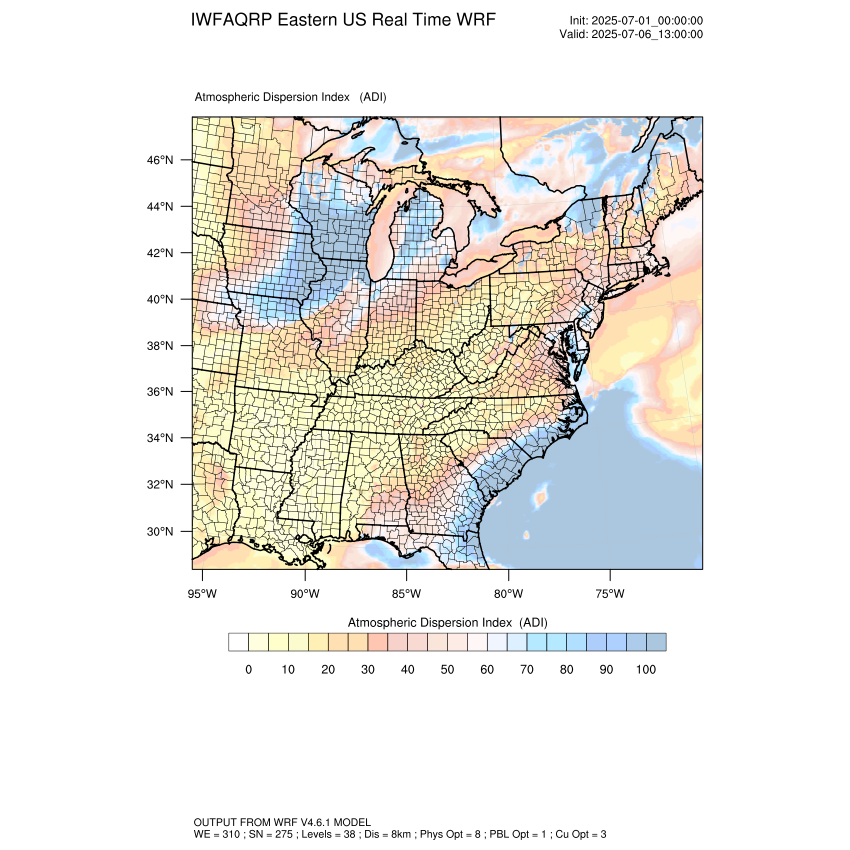 IWFAQRP Eastern US Real Time WRF

Init: 2025-07-01_00:00:00
Valid: 2025-07-06_13:00:00

Atmospheric Dispersion Index (ADI)

46°N
44°N
42°N
40°N
38°N
36°N
34°N
32°N
30°N

95°W 90°W 85°W 80°W 75°W

Atmospheric Dispersion Index (ADI)

0 10 20 30 40 50 60 70 80 90 100

OUTPUT FROM WRF V4.6.1 MODEL
WE = 310 ; SN = 275 ; Levels = 38 ; Dis = 8km ; Phys Opt = 8 ; PBL Opt = 1 ; Cu Opt = 3